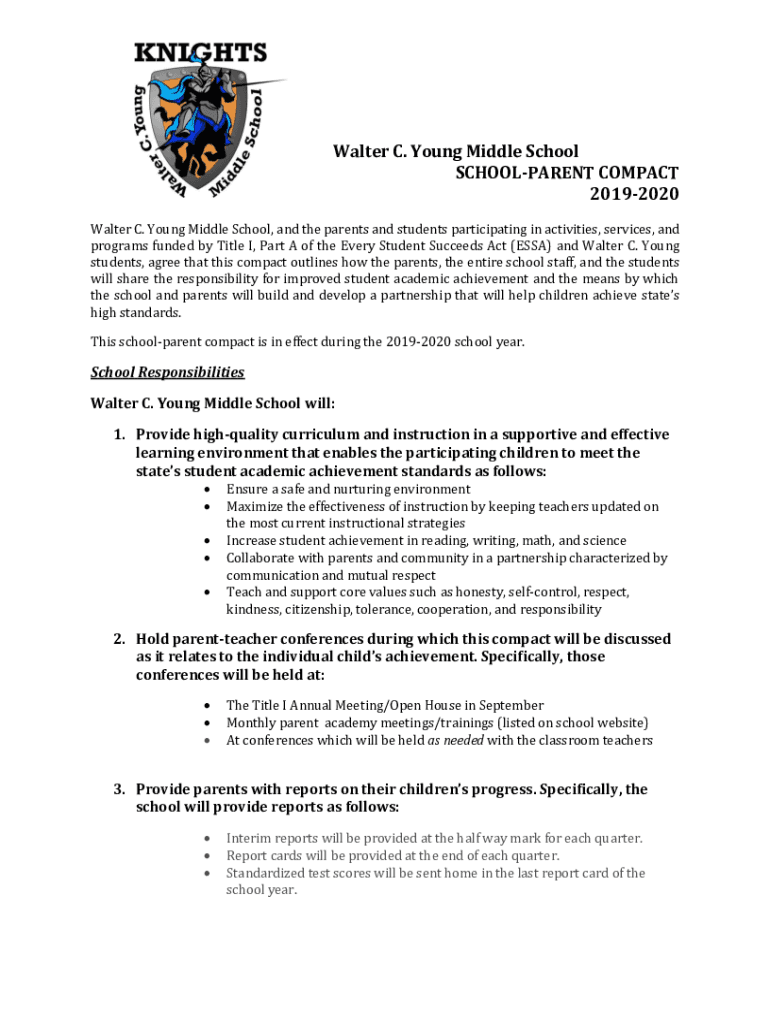 KNIGHTS
Walter C. Young Middle School

Walter C. Young Middle School
SCHOOL-PARENT COMPACT
2019-2020

Walter C. Young Middle School, and the parents and students participating in activities, services, and programs funded by Title I, Part A of the Every Student Succeeds Act (ESSA) and Walter C. Young students, agree that this compact outlines how the parents, the entire school staff, and the students will share the responsibility for improved student academic achievement and the means by which the school and parents will build and develop a partnership that will help children achieve state's high standards.

This school-parent compact is in effect during the 2019-2020 school year.

School Responsibilities

Walter C. Young Middle School will:

1. Provide high-quality curriculum and instruction in a supportive and effective learning environment that enables the participating children to meet the state's student academic achievement standards as follows:
• Ensure a safe and nurturing environment
• Maximize the effectiveness of instruction by keeping teachers updated on the most current instructional strategies
• Increase student achievement in reading, writing, math, and science
• Collaborate with parents and community in a partnership characterized by communication and mutual respect
• Teach and support core values such as honesty, self-control, respect, kindness, citizenship, tolerance, cooperation, and responsibility

2. Hold parent-teacher conferences during which this compact will be discussed as it relates to the individual child's achievement. Specifically, those conferences will be held at:
• The Title I Annual Meeting/Open House in September
• Monthly parent academy meetings/trainings (listed on school website)
• At conferences which will be held as needed with the classroom teachers

3. Provide parents with reports on their children's progress. Specifically, the school will provide reports as follows:
• Interim reports will be provided at the half way mark for each quarter.
• Report cards will be provided at the end of each quarter.
• Standardized test scores will be sent home in the last report card of the school year.